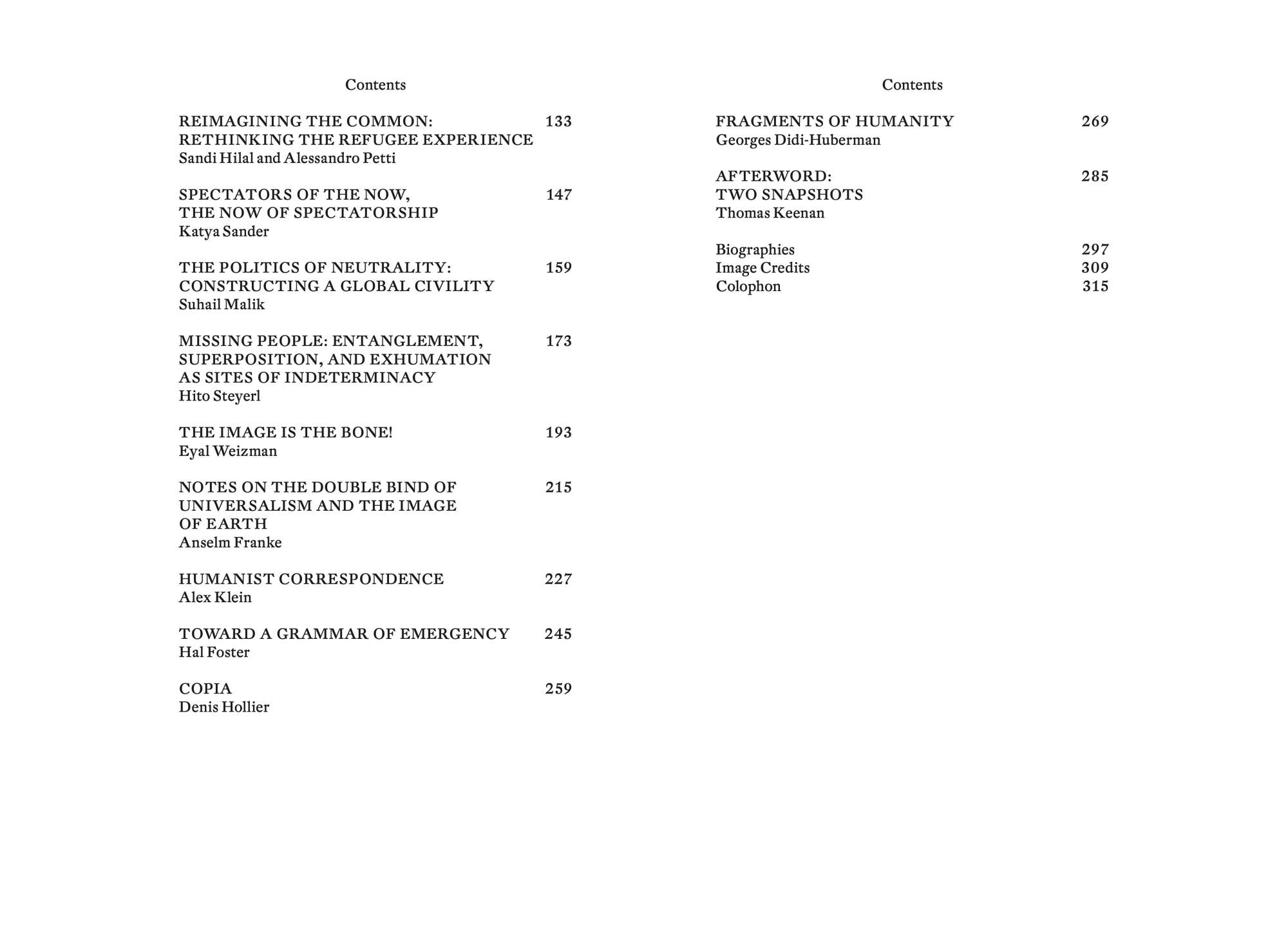 Contents

REIMAGINING THE COMMON: RETHINKING THE REFUGEE EXPERIENCE 133
Sandi Hilal and Alessandro Petti

SPECTATORS OF THE NOW, THE NOW OF SPECTATORSHIP 147
Katya Sander

THE POLITICS OF NEUTRALITY: CONSTRUCTING A GLOBAL CIVILITY 159
Suhail Malik

MISSING PEOPLE: ENTANGLEMENT, SUPERPOSITION, AND EXHUMATION AS SITES OF INDETERMINACY 173
Hito Steyerl

THE IMAGE IS THE BONE! 193
Eyal Weizman

NOTES ON THE DOUBLE BIND OF UNIVERSALISM AND THE IMAGE OF EARTH 215
Anselm Franke

HUMANIST CORRESPONDENCE 227
Alex Klein

TOWARD A GRAMMAR OF EMERGENCY 245
Hal Foster

COPIA 259
Denis Hollier

Contents

FRAGMENTS OF HUMANITY 269
Georges Didi-Huberman

AFTERWORD: TWO SNAPSHOTS 285
Thomas Keenan

Biographies 297
Image Credits 309
Colophon 315